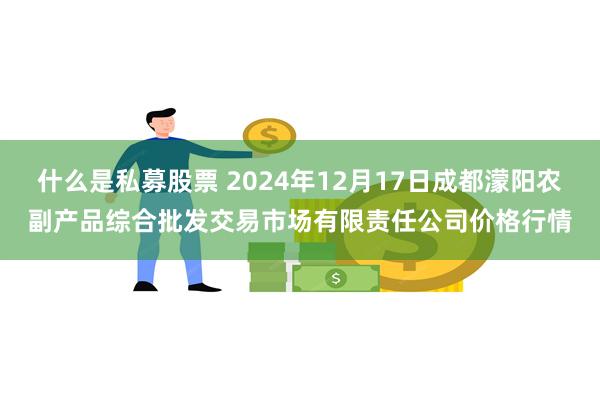 什么是私募股票 2024年12月17日成都濛阳农副产品综合批发交易市场有限责任公司价格行情

$

$

$